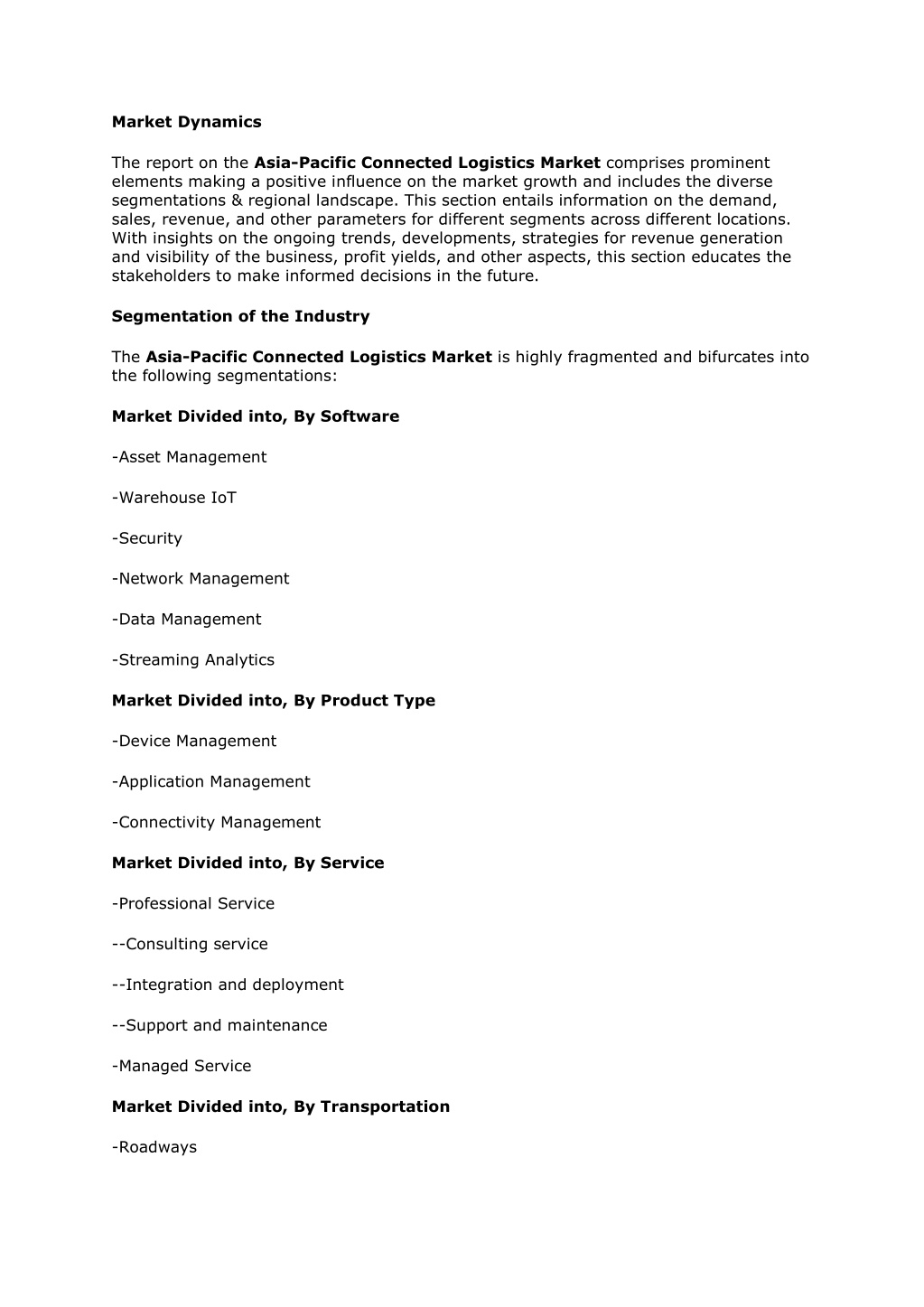 Market Dynamics

The report on the Asia-Pacific Connected Logistics Market comprises prominent elements making a positive influence on the market growth and includes the diverse segmentations & regional landscape. This section entails information on the demand, sales, revenue, and other parameters for different segments across different locations. With insights on the ongoing trends, developments, strategies for revenue generation and visibility of the business, profit yields, and other aspects, this section educates the stakeholders to make informed decisions in the future.

Segmentation of the Industry

The Asia-Pacific Connected Logistics Market is highly fragmented and bifurcates into the following segmentations:

Market Divided into, By Software

-Asset Management

-Warehouse IoT

-Security

-Network Management

-Data Management

-Streaming Analytics

Market Divided into, By Product Type

-Device Management

-Application Management

-Connectivity Management

Market Divided into, By Service

-Professional Service

--Consulting service

--Integration and deployment

--Support and maintenance

-Managed Service

Market Divided into, By Transportation

-Roadways